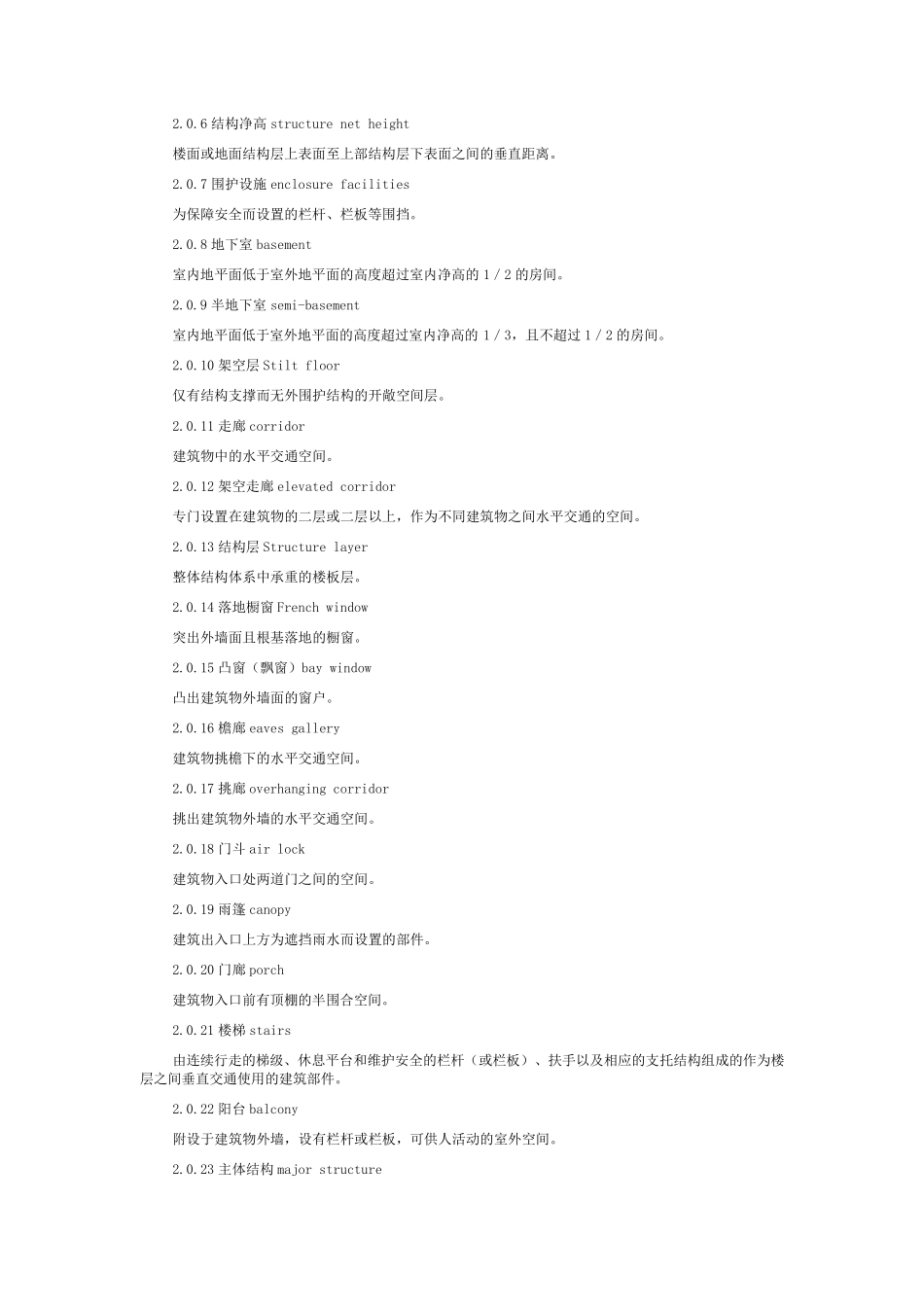 2.0.6 结构净高 structure net height

楼面或地面结构层上表面至上部结构层下表面之间的垂直距离。

2.0.7 围护设施 enclosure facilities

为保障安全而设置的栏杆、栏板等围挡。

2.0.8 地下室 basement

室内地平面低于室外地平面的高度超过室内净高的 1／2 的房间。

2.0.9 半地下室 semi-basement

室内地平面低于室外地平面的高度超过室内净高的 1／3，且不超过 1／2 的房间。

2.0.10 架空层 Stilt floor

仅有结构支撑而无外围护结构的开敞空间层。

2.0.11 走廊 corridor

建筑物中的水平交通空间。

2.0.12 架空走廊 elevated corridor

专门设置在建筑物的二层或二层以上，作为不同建筑物之间水平交通的空间。

2.0.13 结构层 Structure layer

整体结构体系中承重的楼板层。

2.0.14 落地橱窗 French window

突出外墙面且根基落地的橱窗。

2.0.15 凸窗（飘窗）bay window

凸出建筑物外墙面的窗户。

2.0.16 檐廊 eaves gallery

建筑物挑檐下的水平交通空间。

2.0.17 挑廊 overhanging corridor

挑出建筑物外墙的水平交通空间。

2.0.18 门斗 air lock

建筑物入口处两道门之间的空间。

2.0.19 雨篷 canopy

建筑出入口上方为遮挡雨水而设置的部件。

2.0.20 门廊 porch

建筑物入口前有顶棚的半围合空间。

2.0.21 楼梯 stairs

由连续行走的梯级、休息平台和维护安全的栏杆（或栏板）、扶手以及相应的支托结构组成的作为楼层之间垂直交通使用的建筑部件。

2.0.22 阳台 balcony

附设于建筑物外墙，设有栏杆或栏板，可供人活动的室外空间。

2.0.23 主体结构 major structure